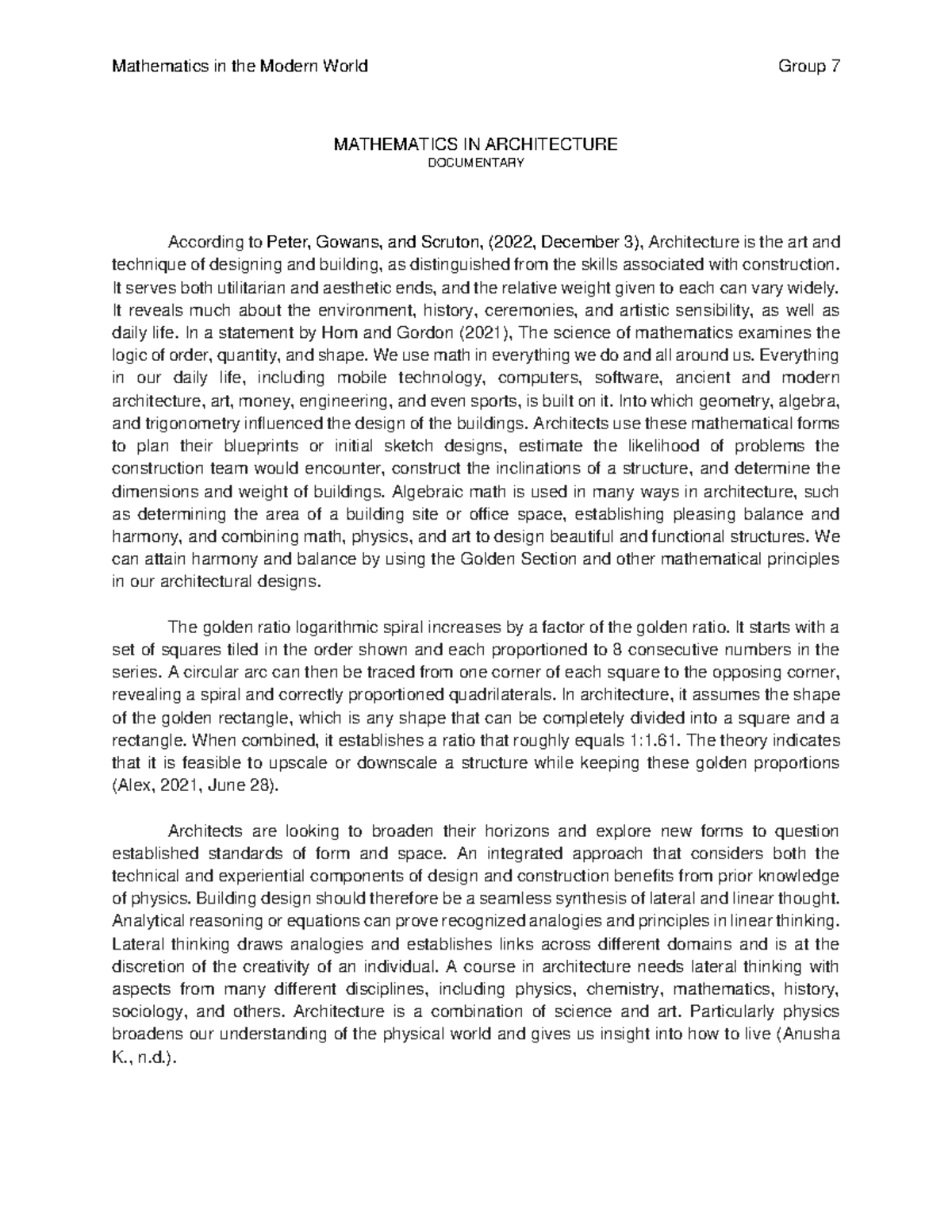 Mathematics in the Modern World Group 7

MATHEMATICS IN ARCHITECTURE
DOCUMENTARY

According to Peter, Gowans, and Scruton, (2022, December 3), Architecture is the art and technique of designing and building, as distinguished from the skills associated with construction. It serves both utilitarian and aesthetic ends, and the relative weight given to each can vary widely. It reveals much about the environment, history, ceremonies, and artistic sensibility, as well as daily life. In a statement by Hom and Gordon (2021), The science of mathematics examines the logic of order, quantity, and shape. We use math in everything we do and all around us. Everything in our daily life, including mobile technology, computers, software, ancient and modern architecture, art, money, engineering, and even sports, is built on it. Into which geometry, algebra, and trigonometry influenced the design of the buildings. Architects use these mathematical forms to plan their blueprints or initial sketch designs, estimate the likelihood of problems the construction team would encounter, construct the inclinations of a structure, and determine the dimensions and weight of buildings. Algebraic math is used in many ways in architecture, such as determining the area of a building site or office space, establishing pleasing balance and harmony, and combining math, physics, and art to design beautiful and functional structures. We can attain harmony and balance by using the Golden Section and other mathematical principles in our architectural designs.

The golden ratio logarithmic spiral increases by a factor of the golden ratio. It starts with a set of squares tiled in the order shown and each proportioned to 8 consecutive numbers in the series. A circular arc can then be traced from one corner of each square to the opposing corner, revealing a spiral and correctly proportioned quadrilaterals. In architecture, it assumes the shape of the golden rectangle, which is any shape that can be completely divided into a square and a rectangle. When combined, it establishes a ratio that roughly equals 1:1.61. The theory indicates that it is feasible to upscale or downscale a structure while keeping these golden proportions (Alex, 2021, June 28).

Architects are looking to broaden their horizons and explore new forms to question established standards of form and space. An integrated approach that considers both the technical and experiential components of design and construction benefits from prior knowledge of physics. Building design should therefore be a seamless synthesis of lateral and linear thought. Analytical reasoning or equations can prove recognized analogies and principles in linear thinking. Lateral thinking draws analogies and establishes links across different domains and is at the discretion of the creativity of an individual. A course in architecture needs lateral thinking with aspects from many different disciplines, including physics, chemistry, mathematics, history, sociology, and others. Architecture is a combination of science and art. Particularly physics broadens our understanding of the physical world and gives us insight into how to live (Anusha K., n.d.).